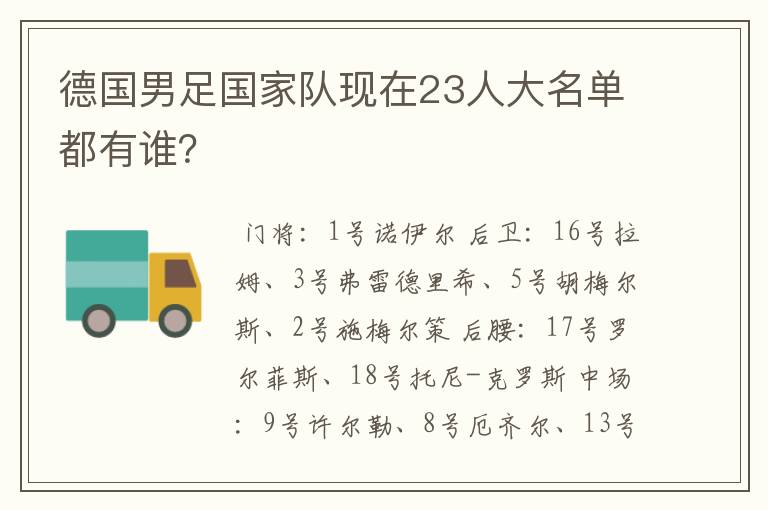 德国男足国家队现在23人大名单都有谁?

门将：1号诺伊尔 后卫：16号拉姆、3号弗雷德里希、5号胡梅尔斯、2号施梅尔策 后腰：17号罗尔菲斯、18号托尼-克罗斯 中场：9号许尔勒、8号厄齐尔、13号